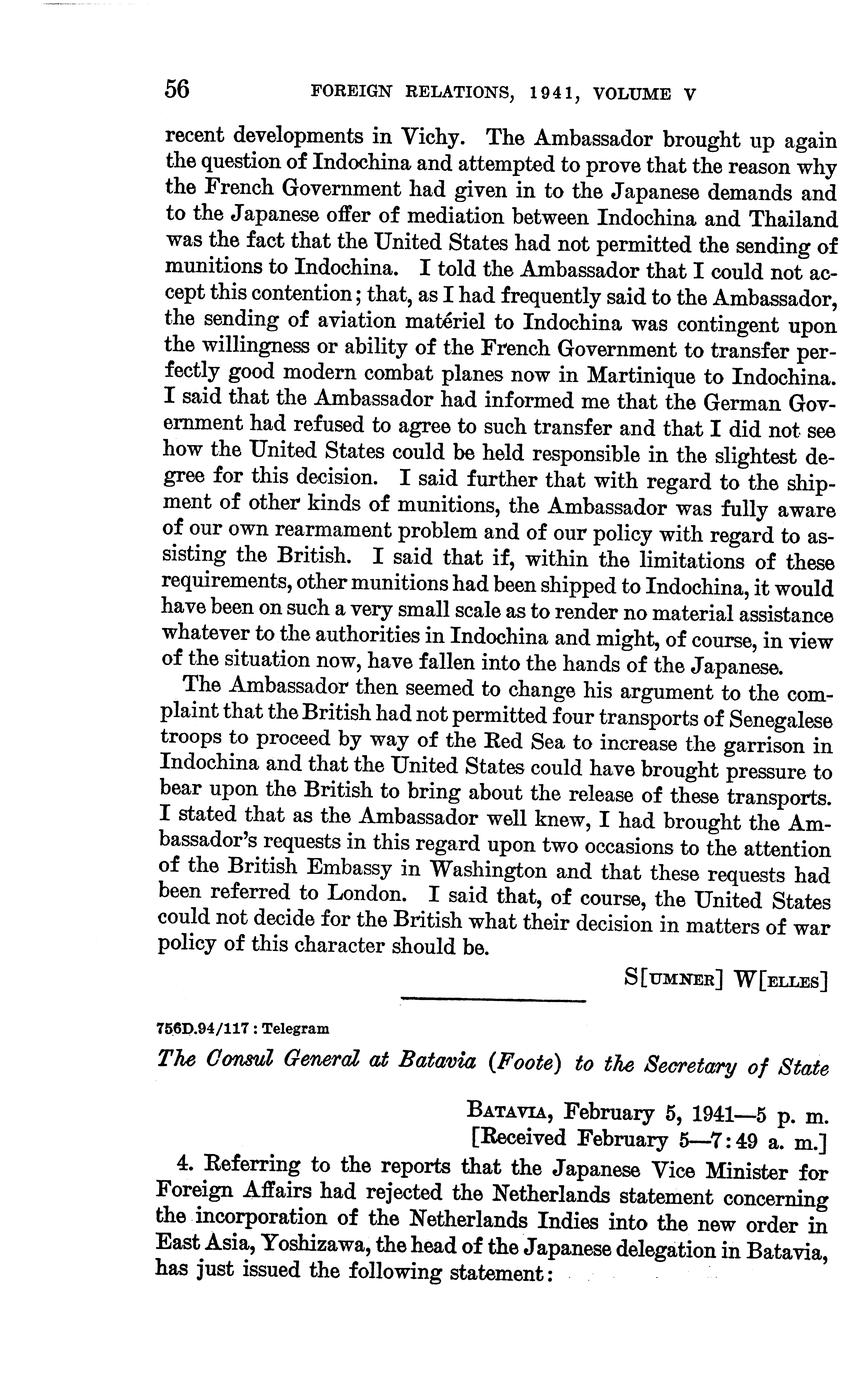 56 FOREIGN RELATIONS, 1941, VOLUME V

recent developments in Vichy. The Ambassador brought up again the question of Indochina and attempted to prove that the reason why the French Government had given in to the Japanese demands and to the Japanese offer of mediation between Indochina and Thailand was the fact that the United States had not permitted the sending of munitions to Indochina. I told the Ambassador that I could not accept this contention; that, as I had frequently said to the Ambassador, the sending of aviation matériel to Indochina was contingent upon the willingness or ability of the French Government to transfer perfectly good modern combat planes now in Martinique to Indochina. I said that the Ambassador had informed me that the German Government had refused to agree to such transfer and that I did not see how the United States could be held responsible in the slightest degree for this decision. I said further that with regard to the shipment of other kinds of munitions, the Ambassador was fully aware of our own rearmament problem and of our policy with regard to assisting the British. I said that if, within the limitations of these requirements, other munitions had been shipped to Indochina, it would have been on such a very small scale as to render no material assistance whatever to the authorities in Indochina and might, of course, in view of the situation now, have fallen into the hands of the Japanese.

The Ambassador then seemed to change his argument to the complaint that the British had not permitted four transports of Senegalese troops to proceed by way of the Red Sea to increase the garrison in Indochina and that the United States could have brought pressure to bear upon the British to bring about the release of these transports. I stated that as the Ambassador well knew, I had brought the Ambassador's requests in this regard upon two occasions to the attention of the British Embassy in Washington and that these requests had been referred to London. I said that, of course, the United States could not decide for the British what their decision in matters of war policy of this character should be.

S[UMNER] W[ELLES]

756D.94/117 : Telegram

The Consul General at Batavia (Foote) to the Secretary of State

BATAVIA, February 5, 1941—5 p. m.
[Received February 5—7:49 a. m.]

4. Referring to the reports that the Japanese Vice Minister for Foreign Affairs had rejected the Netherlands statement concerning the incorporation of the Netherlands Indies into the new order in East Asia, Yoshizawa, the head of the Japanese delegation in Batavia, has just issued the following statement: